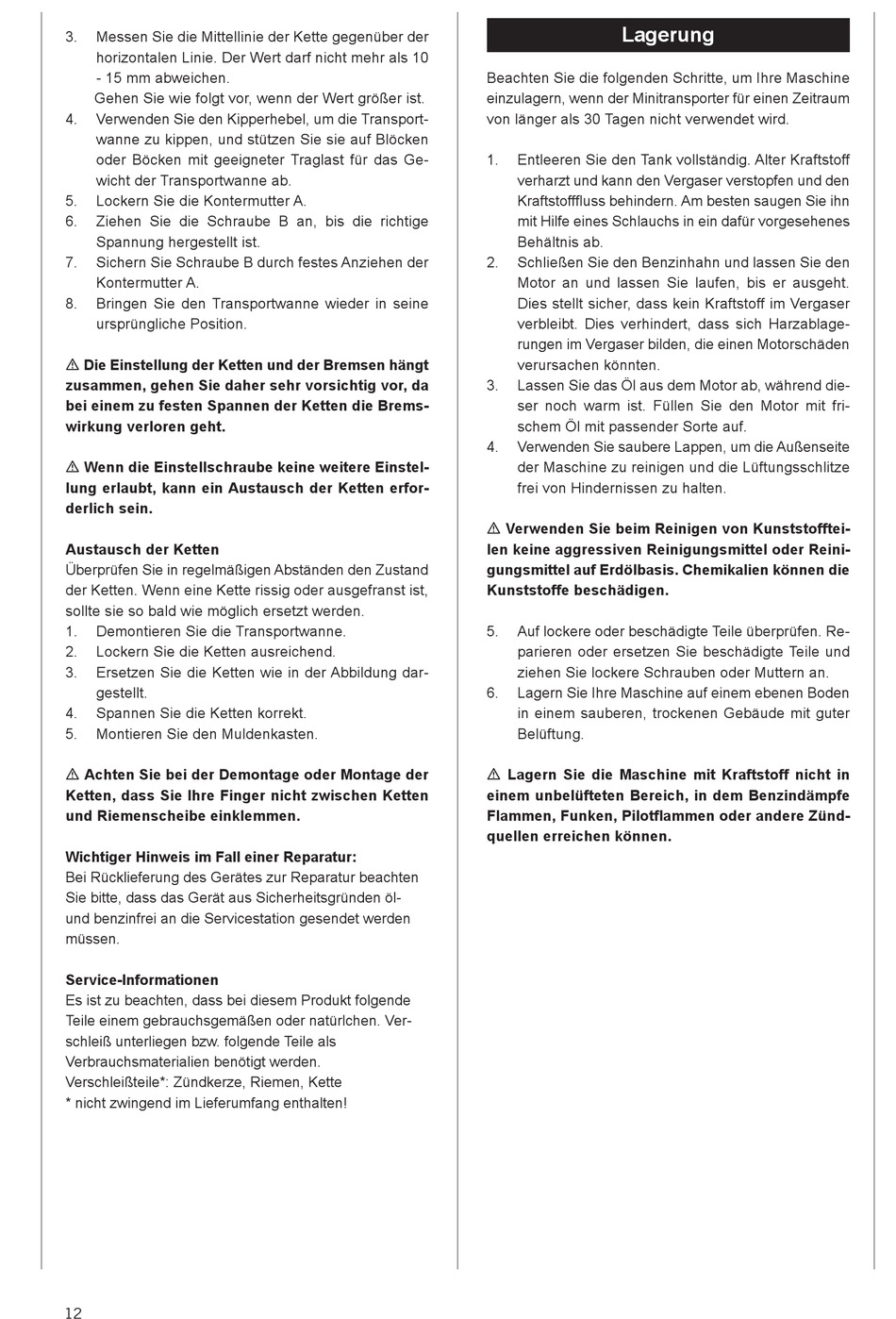 3. Messen Sie die Mittellinie der Kette gegenüber der horizontalen Linie. Der Wert darf nicht mehr als 10 - 15 mm abweichen.
Gehen Sie wie folgt vor, wenn der Wert größer ist.
4. Verwenden Sie den Kipperhebel, um die Transportwanne zu kippen, und stützen Sie sie auf Blöcken oder Böcken mit geeigneter Traglast für das Gewicht der Transportwanne ab.
5. Lockern Sie die Kontermutter A.
6. Ziehen Sie die Schraube B an, bis die richtige Spannung hergestellt ist.
7. Sichern Sie Schraube B durch festes Anziehen der Kontermutter A.
8. Bringen Sie den Transportwanne wieder in seine ursprüngliche Position.

⚠ Die Einstellung der Ketten und der Bremsen hängt zusammen, gehen Sie daher sehr vorsichtig vor, da bei einem zu festen Spannen der Ketten die Bremswirkung verloren geht.

⚠ Wenn die Einstellschraube keine weitere Einstellung erlaubt, kann ein Austausch der Ketten erforderlich sein.

Austausch der Ketten
Überprüfen Sie in regelmäßigen Abständen den Zustand der Ketten. Wenn eine Kette rissig oder ausgefranst ist, sollte sie so bald wie möglich ersetzt werden.
1. Demontieren Sie die Transportwanne.
2. Lockern Sie die Ketten ausreichend.
3. Ersetzen Sie die Ketten wie in der Abbildung dargestellt.
4. Spannen Sie die Ketten korrekt.
5. Montieren Sie den Muldenkasten.

⚠ Achten Sie bei der Demontage oder Montage der Ketten, dass Sie Ihre Finger nicht zwischen Ketten und Riemenscheibe einklemmen.

Wichtiger Hinweis im Fall einer Reparatur:
Bei Rücklieferung des Gerätes zur Reparatur beachten Sie bitte, dass das Gerät aus Sicherheitsgründen öl- und benzinfrei an die Servicestation gesendet werden müssen.

Service-Informationen
Es ist zu beachten, dass bei diesem Produkt folgende Teile einem gebrauchsgemäßen oder natürlchen. Verschleiß unterliegen bzw. folgende Teile als Verbrauchsmaterialien benötigt werden.
Verschleißteile*: Zündkerze, Riemen, Kette
* nicht zwingend im Lieferumfang enthalten!

Lagerung

Beachten Sie die folgenden Schritte, um Ihre Maschine einzulagern, wenn der Minitransporter für einen Zeitraum von länger als 30 Tagen nicht verwendet wird.

1. Entleeren Sie den Tank vollständig. Alter Kraftstoff verharzt und kann den Vergaser verstopfen und den Kraftstofffluss behindern. Am besten saugen Sie ihn mit Hilfe eines Schlauchs in ein dafür vorgesehenes Behältnis ab.
2. Schließen Sie den Benzinhahn und lassen Sie den Motor an und lassen Sie laufen, bis er ausgeht. Dies stellt sicher, dass kein Kraftstoff im Vergaser verbleibt. Dies verhindert, dass sich Harzablagerungen im Vergaser bilden, die einen Motorschäden verursachen könnten.
3. Lassen Sie das Öl aus dem Motor ab, während dieser noch warm ist. Füllen Sie den Motor mit frischem Öl mit passender Sorte auf.
4. Verwenden Sie saubere Lappen, um die Außenseite der Maschine zu reinigen und die Lüftungsschlitze frei von Hindernissen zu halten.

⚠ Verwenden Sie beim Reinigen von Kunststoffteilen keine aggressiven Reinigungsmittel oder Reinigungsmittel auf Erdölbasis. Chemikalien können die Kunststoffe beschädigen.

5. Auf lockere oder beschädigte Teile überprüfen. Reparieren oder ersetzen Sie beschädigte Teile und ziehen Sie lockere Schrauben oder Muttern an.
6. Lagern Sie Ihre Maschine auf einem ebenen Boden in einem sauberen, trockenen Gebäude mit guter Belüftung.

⚠ Lagern Sie die Maschine mit Kraftstoff nicht in einem unbelüfteten Bereich, in dem Benzindämpfe Flammen, Funken, Pilotflammen oder andere Zündquellen erreichen können.

12